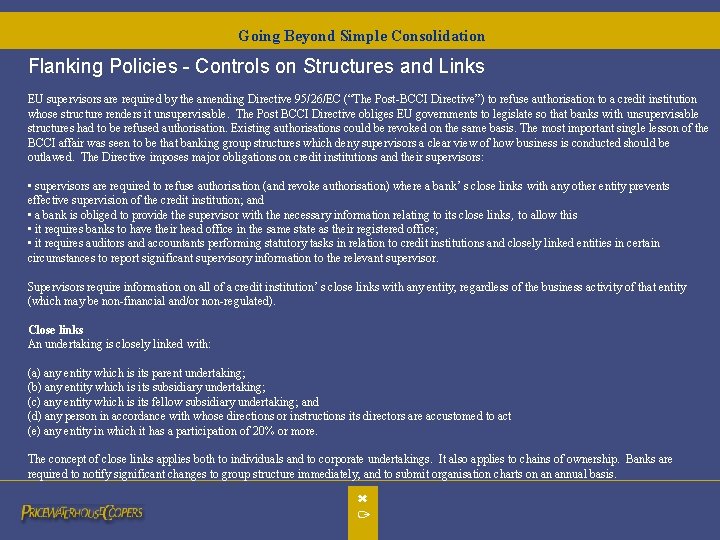 Going Beyond Simple Consolidation

Flanking Policies - Controls on Structures and Links

EU supervisors are required by the amending Directive 95/26/EC ("The Post-BCCI Directive") to refuse authorisation to a credit institution whose structure renders it unsupervisable. The Post BCCI Directive obliges EU governments to legislate so that banks with unsupervisable structures had to be refused authorisation. Existing authorisations could be revoked on the same basis. The most important single lesson of the BCCI affair was seen to be that banking group structures which deny supervisors a clear view of how business is conducted should be outlawed. The Directive imposes major obligations on credit institutions and their supervisors:

▪ supervisors are required to refuse authorisation (and revoke authorisation) where a bank's close links with any other entity prevents effective supervision of the credit institution; and
▪ a bank is obliged to provide the supervisor with the necessary information relating to its close links, to allow this
▪ it requires banks to have their head office in the same state as their registered office;
▪ it requires auditors and accountants performing statutory tasks in relation to credit institutions and closely linked entities in certain circumstances to report significant supervisory information to the relevant supervisor.

Supervisors require information on all of a credit institution's close links with any entity, regardless of the business activity of that entity (which may be non-financial and/or non-regulated).

Close links
An undertaking is closely linked with:

(a) any entity which is its parent undertaking;
(b) any entity which is its subsidiary undertaking;
(c) any entity which is its fellow subsidiary undertaking; and
(d) any person in accordance with whose directions or instructions its directors are accustomed to act
(e) any entity in which it has a participation of 20% or more.

The concept of close links applies both to individuals and to corporate undertakings. It also applies to chains of ownership. Banks are required to notify significant changes to group structure immediately, and to submit organisation charts on an annual basis.

PRICEWATERHOUSECOOPERS